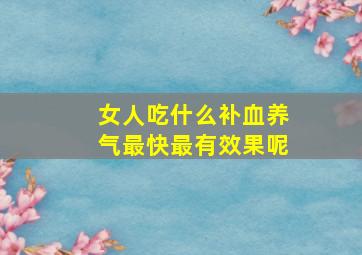 女人吃什么补血养气最快最有效果呢